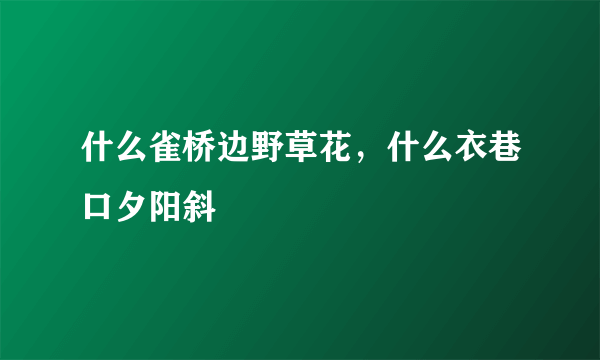 什么雀桥边野草花，什么衣巷口夕阳斜